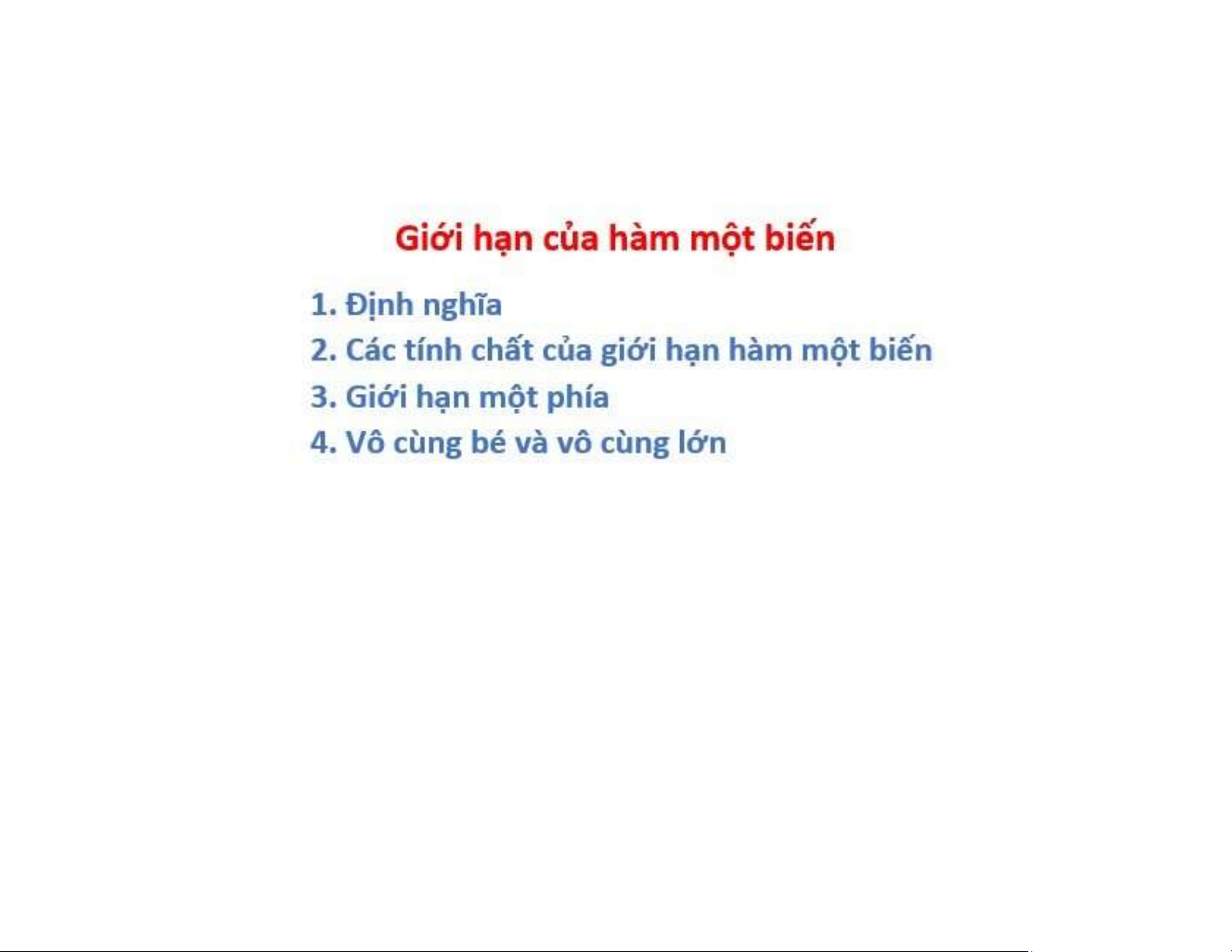 Giới hạn của hàm một biến

1. Định nghĩa
2. Các tính chất của giới hạn hàm một biến
3. Giới hạn một phía
4. Vô cùng bé và vô cùng lớn